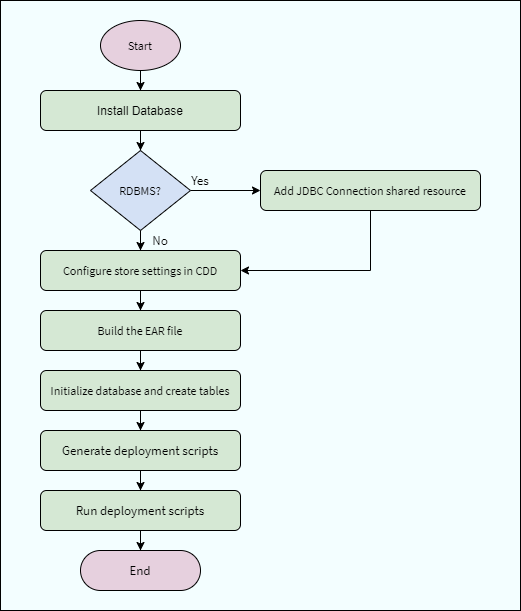 Start

Install Database

RDBMS?

Yes

Add JDBC Connection shared resource

No

Configure store settings in CDD

Build the EAR file

Initialize database and create tables

Generate deployment scripts

Run deployment scripts

End